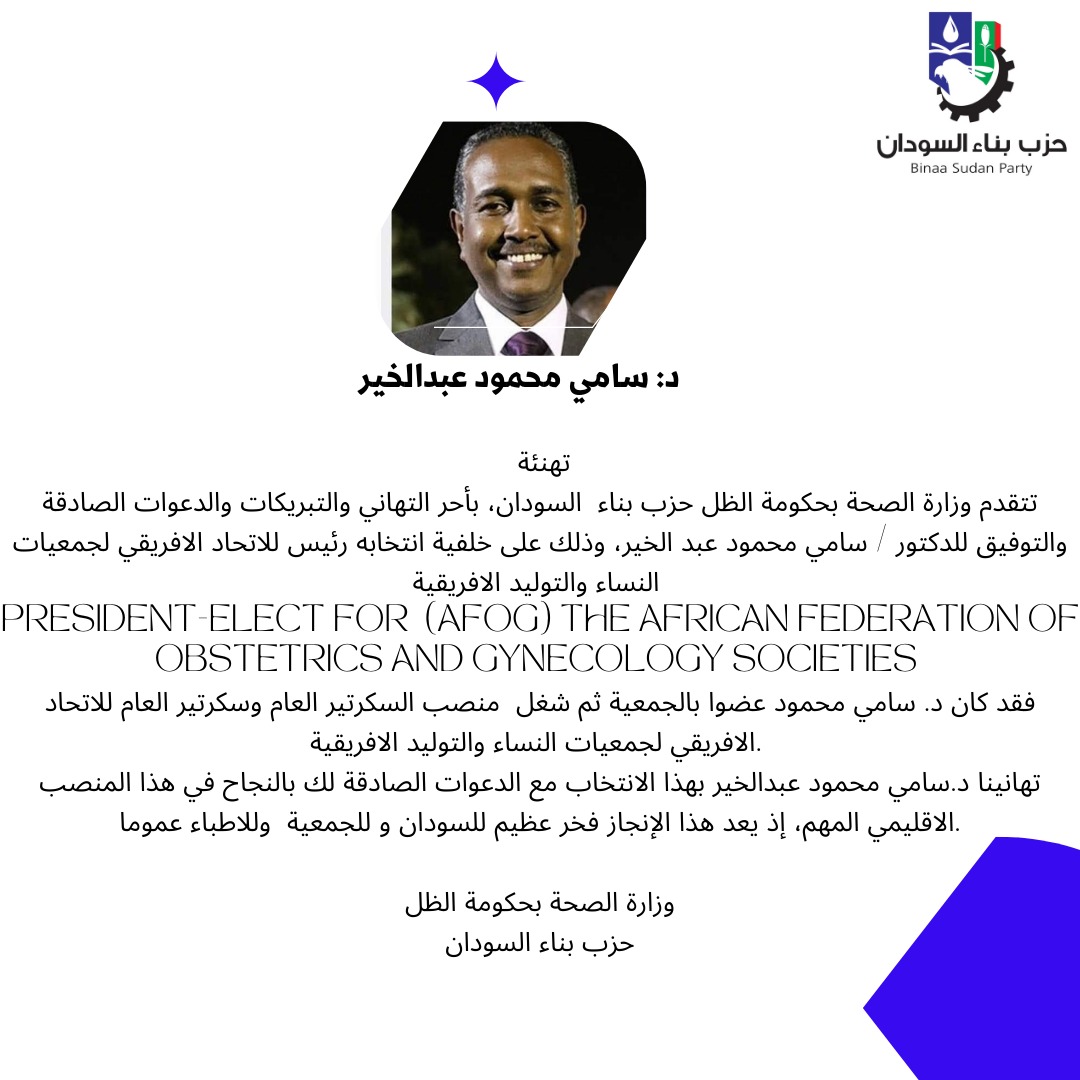 حزب بناء السودان
Binaa Sudan Party

د: سامي محمود عبدالخير

تهنئة

تتقدم وزارة الصحة بحكومة الظل حزب بناء السودان، بأحر التهاني والتبريكات والدعوات الصادقة والتوفيق للدكتور / سامي محمود عبد الخير، وذلك على خلفية انتخابه رئيس للاتحاد الافريقي لجمعيات النساء والتوليد الافريقية

PRESIDENT-ELECT FOR (AFOG) THE AFRICAN FEDERATION OF OBSTETRICS AND GYNECOLOGY SOCIETIES

فقد كان د. سامي محمود عضوا بالجمعية ثم شغل منصب السكرتير العام وسكرتير العام للاتحاد الافريقي لجمعيات النساء والتوليد الافريقية.

تهانينا د.سامي محمود عبدالخير بهذا الانتخاب مع الدعوات الصادقة لك بالنجاح في هذا المنصب الاقليمي المهم، إذ يعد هذا الإنجاز فخر عظيم للسودان و للجمعية وللاطباء عموما.

وزارة الصحة بحكومة الظل
حزب بناء السودان